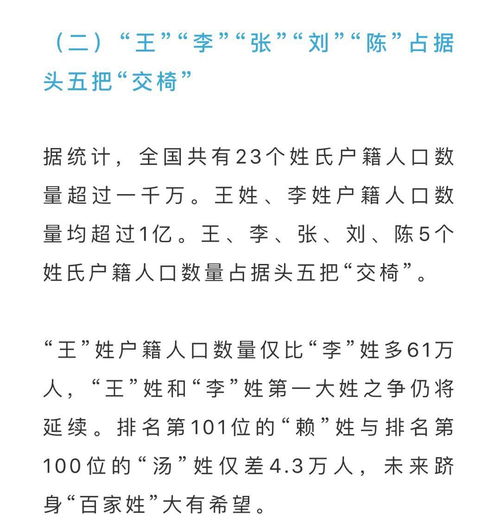 （二）“王”“李”“张”“刘”“陈”占据头五把“交椅”

据统计，全国共有23个姓氏户籍人口数量超过一千万。王姓、李姓户籍人口数量均超过1亿。王、李、张、刘、陈5个姓氏户籍人口数量占据头五把“交椅”。

“王”姓户籍人口数量仅比“李”姓多61万人，“王”姓和“李”姓第一大姓之争仍将延续。排名第101位的“赖”姓与排名第100位的“汤”姓仅差4.3万人，未来跻身“百家姓”大有希望。